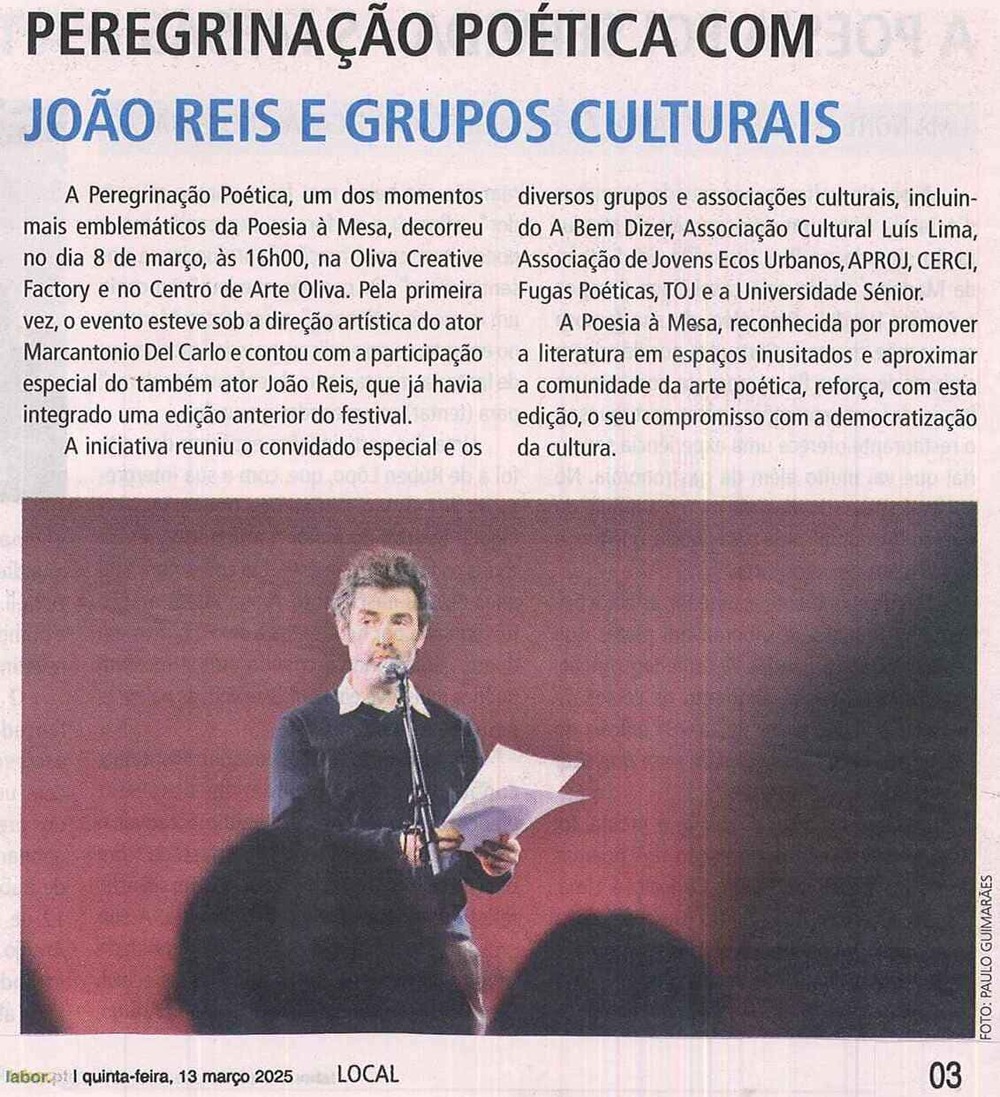 PEREGRINAÇÃO POÉTICA COM JOÃO REIS E GRUPOS CULTURAIS

A Peregrinação Poética, um dos momentos mais emblemáticos da Poesia à Mesa, decorreu no dia 8 de março, às 16h00, na Oliva Creative Factory e no Centro de Arte Oliva. Pela primeira vez, o evento esteve sob a direção artística do ator Marcantonio Del Carlo e contou com a participação especial do também ator João Reis, que já havia integrado uma edição anterior do festival.

A iniciativa reuniu o convidado especial e os diversos grupos e associações culturais, incluindo A Bem Dizer, Associação Cultural Luís Lima, Associação de Jovens Ecos Urbanos, APROJ, CERCI, Fugas Poéticas, TOJ e a Universidade Sénior.

A Poesia à Mesa, reconhecida por promover a literatura em espaços inusitados e aproximar a comunidade da arte poética, reforça, com esta edição, o seu compromisso com a democratização da cultura.

FOTO: PAULO GUIMARÃES

labor.pt | quinta-feira, 13 março 2025 LOCAL 03